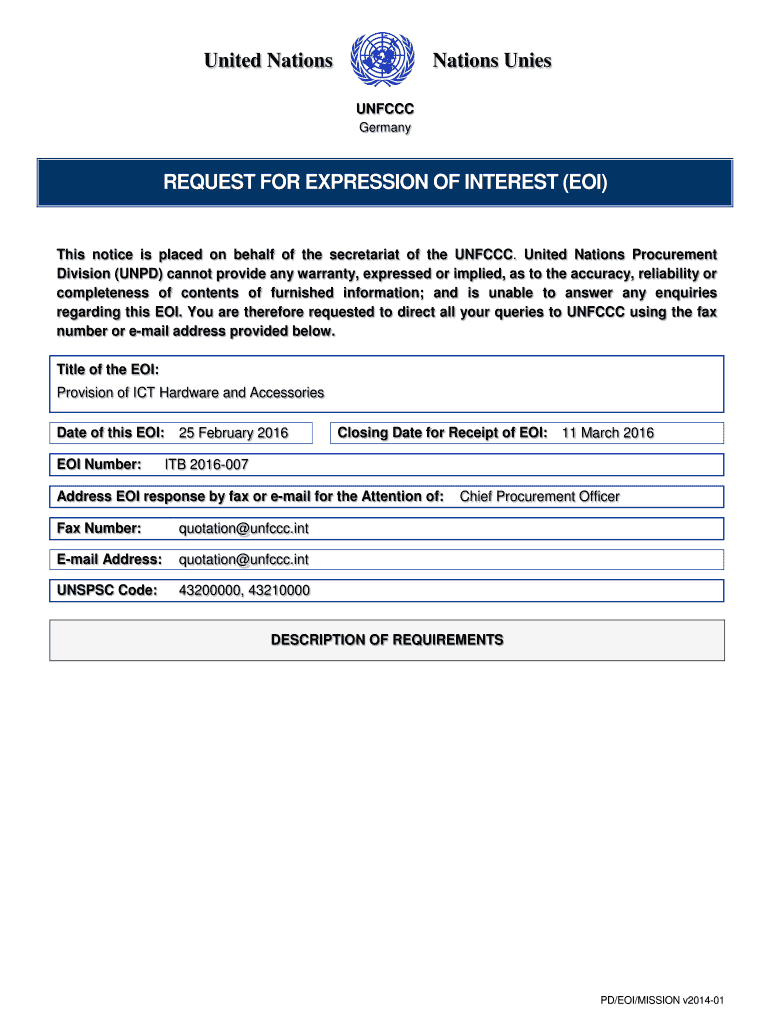 United Nations

Nations Unies

UNFCCC
Germany

REQUEST FOR EXPRESSION OF INTEREST (EOI)

This notice is placed on behalf of the secretariat of the UNFCCC. United Nations Procurement Division (UNPD) cannot provide any warranty, expressed or implied, as to the accuracy, reliability or completeness of contents of furnished information; and is unable to answer any enquiries regarding this EOI. You are therefore requested to direct all your queries to UNFCCC using the fax number or e-mail address provided below.

Title of the EOI:
Provision of ICT Hardware and Accessories

Date of this EOI: 25 February 2016

Closing Date for Receipt of EOI: 11 March 2016

EOI Number: ITB 2016-007

Address EOI response by fax or e-mail for the Attention of: Chief Procurement Officer

Fax Number: quotation@unfccc.int

E-mail Address: quotation@unfccc.int

UNSPSC Code: 43200000, 43210000

DESCRIPTION OF REQUIREMENTS

PD/EOI/MISSION v2014-01